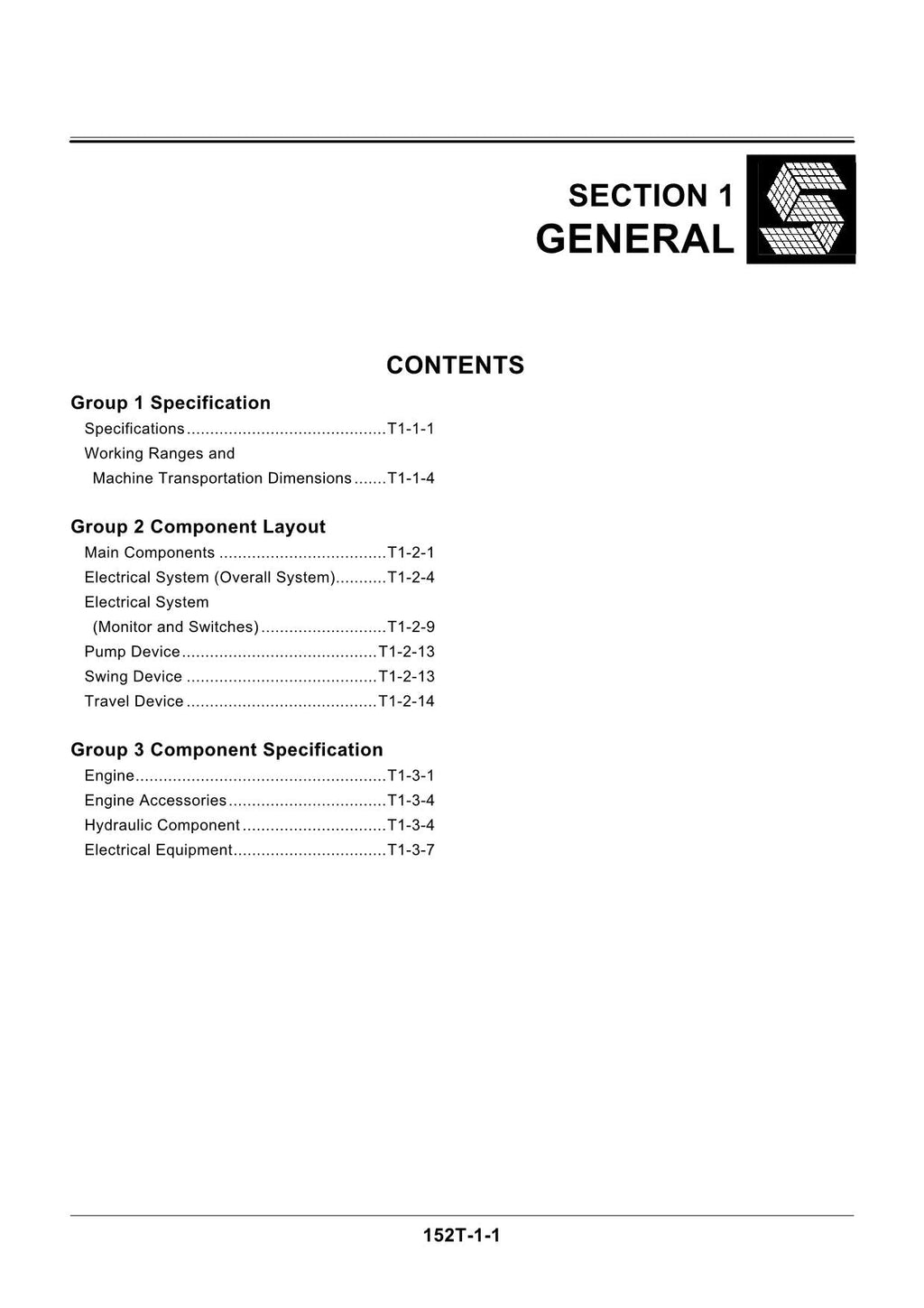 SECTION 1
GENERAL

CONTENTS

Group 1 Specification
Specifications T1-1-1
Working Ranges and
Machine Transportation Dimensions T1-1-4

Group 2 Component Layout
Main Components T1-2-1
Electrical System (Overall System) T1-2-4
Electrical System
(Monitor and Switches) T1-2-9
Pump Device T1-2-13
Swing Device T1-2-13
Travel Device T1-2-14

Group 3 Component Specification
Engine T1-3-1
Engine Accessories T1-3-4
Hydraulic Component T1-3-4
Electrical Equipment T1-3-7

152T-1-1